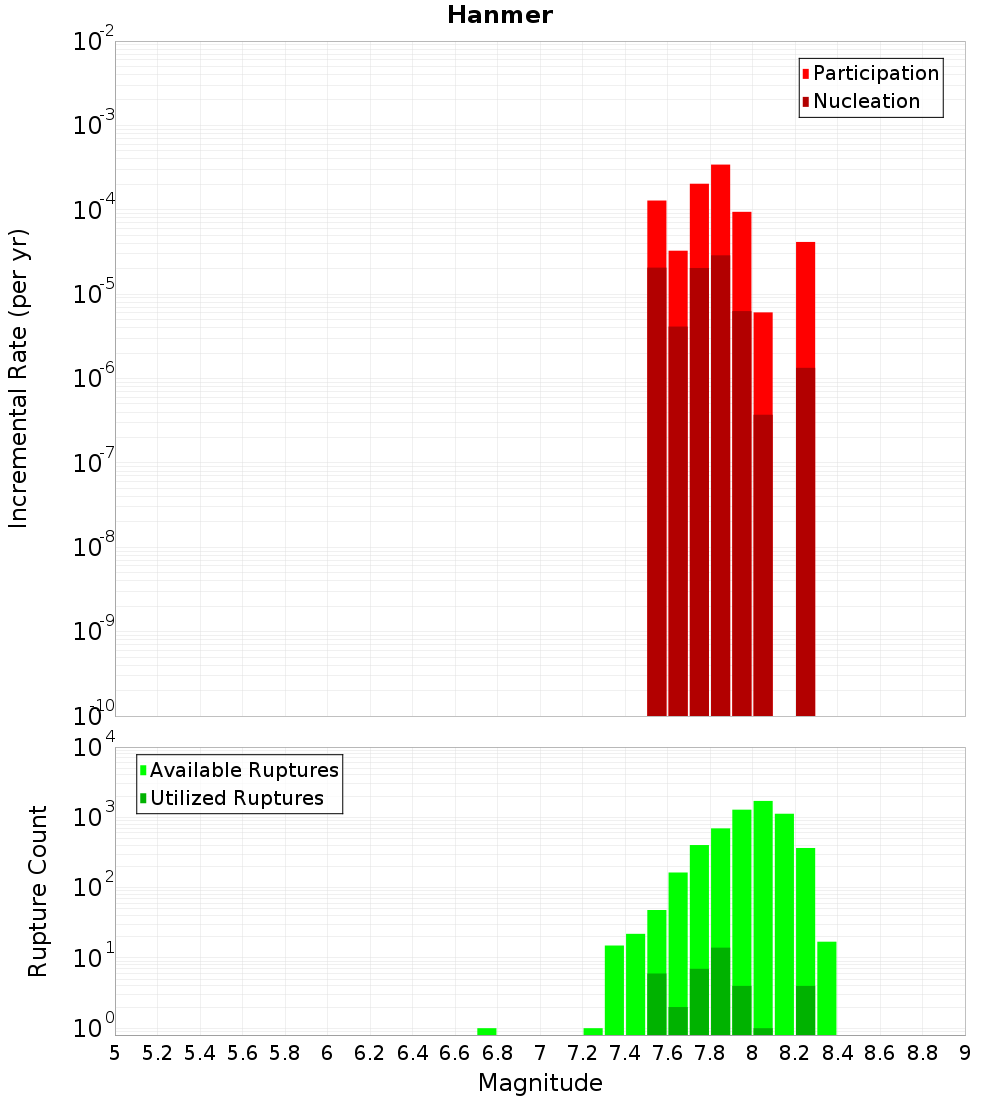 Hanmer

Participation
Nucleation

Incremental Rate (per yr)

$10^{-2}$
$10^{-3}$
$10^{-4}$
$10^{-5}$
$10^{-6}$
$10^{-7}$
$10^{-8}$
$10^{-9}$
$10^{-10}$

Available Ruptures
Utilized Ruptures

Rupture Count

$10^{4}$
$10^{3}$
$10^{2}$
$10^{1}$
$10^{0}$

5 5.2 5.4 5.6 5.8 6 6.2 6.4 6.6 6.8 7 7.2 7.4 7.6 7.8 8 8.2 8.4 8.6 8.8 9

Magnitude